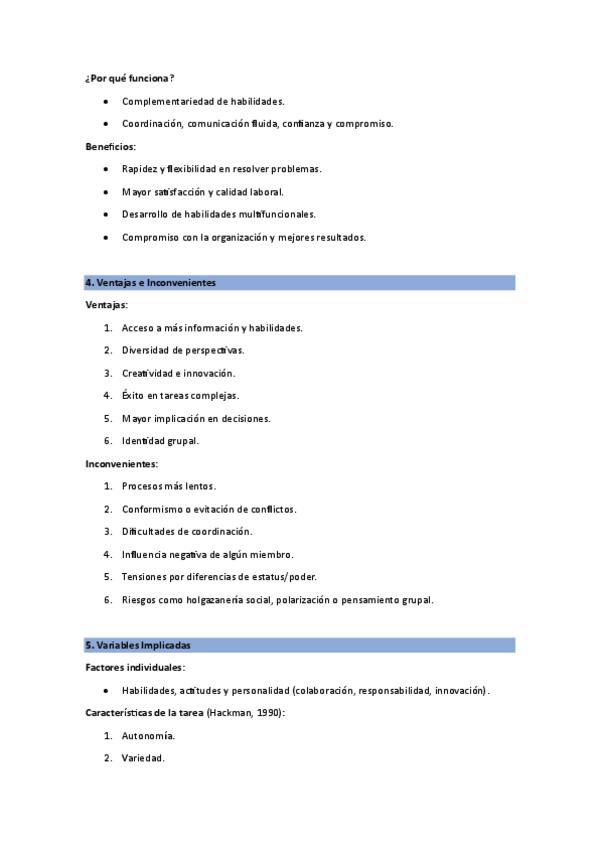 ¿Por qué funciona?

- Complementariedad de habilidades.
- Coordinación, comunicación fluida, confianza y compromiso.

Beneficios:

- Rapidez y flexibilidad en resolver problemas.
- Mayor satisfacción y calidad laboral.
- Desarrollo de habilidades multifuncionales.
- Compromiso con la organización y mejores resultados.

4. Ventajas e Inconvenientes

Ventajas:

1. Acceso a más información y habilidades.
2. Diversidad de perspectivas.
3. Creatividad e innovación.
4. Éxito en tareas complejas.
5. Mayor implicación en decisiones.
6. Identidad grupal.

Inconvenientes:

1. Procesos más lentos.
2. Conformismo o evitación de conflictos.
3. Dificultades de coordinación.
4. Influencia negativa de algún miembro.
5. Tensiones por diferencias de estatus/poder.
6. Riesgos como holgazanería social, polarización o pensamiento grupal.

5. Variables Implicadas

Factores individuales:

- Habilidades, actitudes y personalidad (colaboración, responsabilidad, innovación).

Características de la tarea (Hackman, 1990):

1. Autonomía.
2. Variedad.